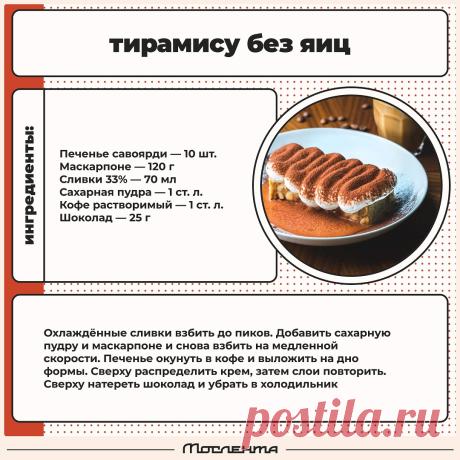 тирамису без яиц

ингредиенты:

Печенье савоярди — 10 шт.
Маскарпоне — 120 г
Сливки 33% — 70 мл
Сахарная пудра — 1 ст. л.
Кофе растворимый — 1 ст. л.
Шоколад — 25 г

Охлаждённые сливки взбить до пиков. Добавить сахарную пудру и маскарпоне и снова взбить на медленной скорости. Печенье окунуть в кофе и выложить на дно формы. Сверху распределить крем, затем слои повторить. Сверху натереть шоколад и убрать в холодильник

postila.ru

Мослента